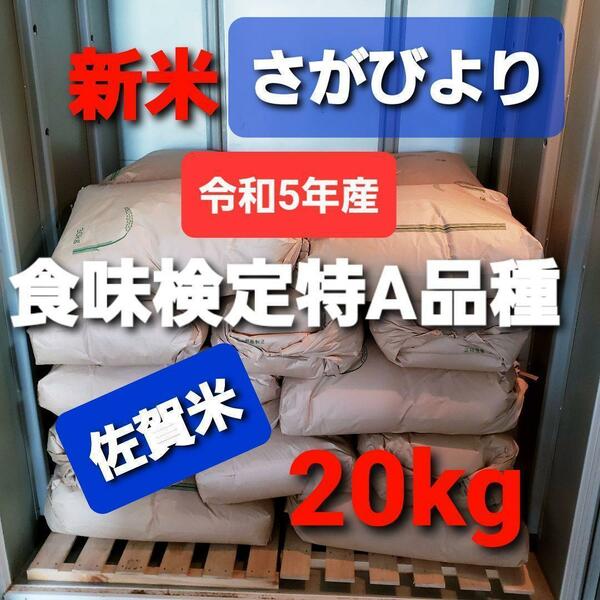 新米 さがびより

令和5年産

食味検定特A品種

佐賀米

20kg